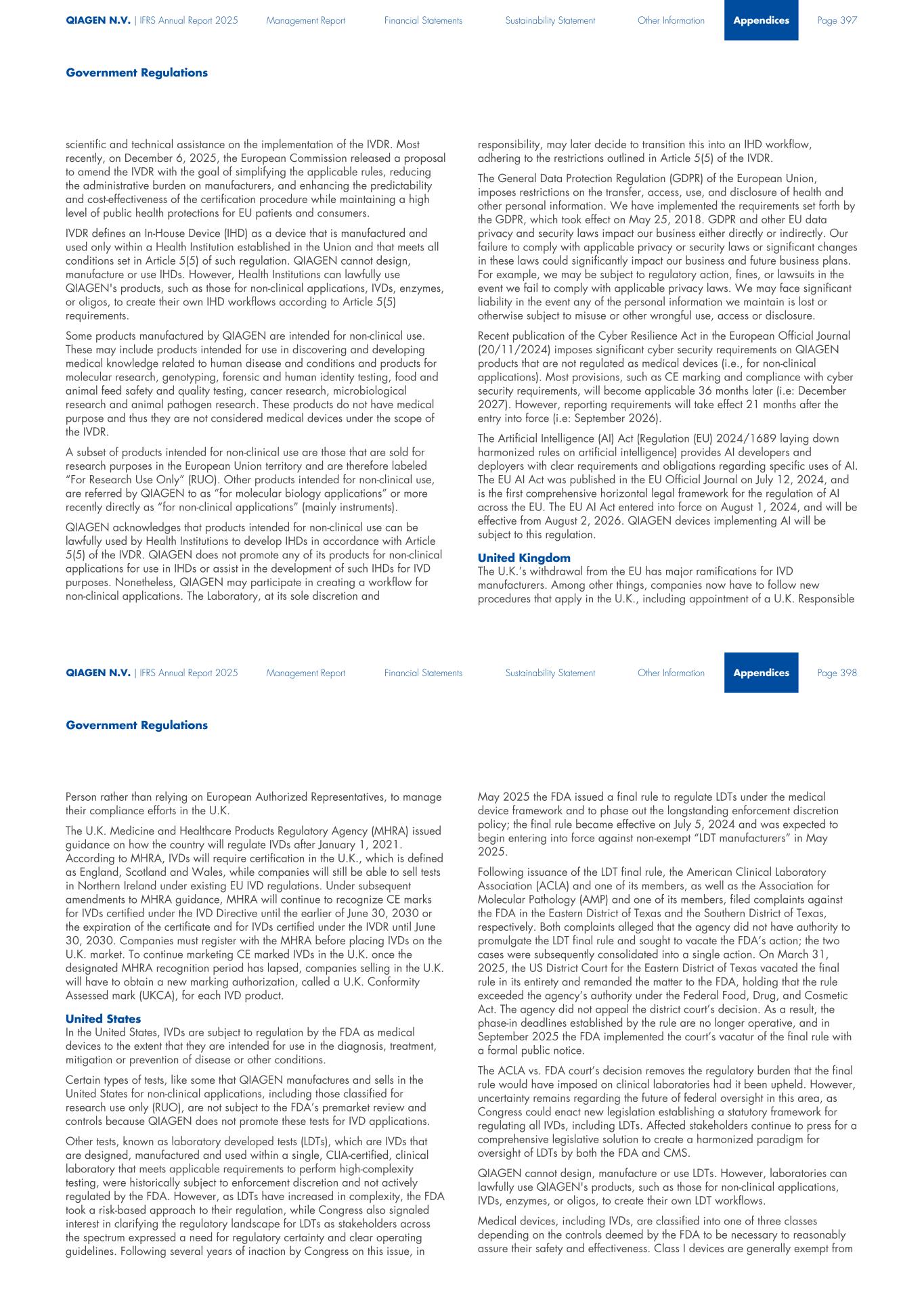 QIAGEN N.V. | IFRS Annual Report 2025 Management Report Financial Statements Sustainability Statement Other Information Appendices Page 397

Government Regulations

scientific and technical assistance on the implementation of the IVDR. Most recently, on December 6, 2025, the European Commission released a proposal to amend the IVDR with the goal of simplifying the applicable rules, reducing the administrative burden on manufacturers, and enhancing the predictability and cost-effectiveness of the certification procedure while maintaining a high level of public health protections for EU patients and consumers.

IVDR defines an In-House Device (IHD) as a device that is manufactured and used only within a Health Institution established in the Union and that meets all conditions set in Article 5(5) of such regulation. QIAGEN cannot design, manufacture or use IHDs. However, Health Institutions can lawfully use QIAGEN's products, such as those for non-clinical applications, IVDs, enzymes, or oligos, to create their own IHD workflows according to Article 5(5) requirements.

Some products manufactured by QIAGEN are intended for non-clinical use. These may include products intended for use in discovering and developing medical knowledge related to human disease and conditions and products for molecular research, genotyping, forensic and human identity testing, food and animal feed safety and quality testing, cancer research, microbiological research and animal pathogen research. These products do not have medical purpose and thus they are not considered medical devices under the scope of the IVDR.

A subset of products intended for non-clinical use are those that are sold for research purposes in the European Union territory and are therefore labeled “For Research Use Only” (RUO). Other products intended for non-clinical use, are referred by QIAGEN to as “for molecular biology applications” or more recently directly as “for non-clinical applications” (mainly instruments).

QIAGEN acknowledges that products intended for non-clinical use can be lawfully used by Health Institutions to develop IHDs in accordance with Article 5(5) of the IVDR. QIAGEN does not promote any of its products for non-clinical applications for use in IHDs or assist in the development of such IHDs for IVD purposes. Nonetheless, QIAGEN may participate in creating a workflow for non-clinical applications. The Laboratory, at its sole discretion and responsibility, may later decide to transition this into an IHD workflow, adhering to the restrictions outlined in Article 5(5) of the IVDR.

The General Data Protection Regulation (GDPR) of the European Union, imposes restrictions on the transfer, access, use, and disclosure of health and other personal information. We have implemented the requirements set forth by the GDPR, which took effect on May 25, 2018. GDPR and other EU data privacy and security laws impact our business either directly or indirectly. Our failure to comply with applicable privacy or security laws or significant changes in these laws could significantly impact our business and future business plans. For example, we may be subject to regulatory action, fines, or lawsuits in the event we fail to comply with applicable privacy laws. We may face significant liability in the event any of the personal information we maintain is lost or otherwise subject to misuse or other wrongful use, access or disclosure.

Recent publication of the Cyber Resilience Act in the European Official Journal (20/11/2024) imposes significant cyber security requirements on QIAGEN products that are not regulated as medical devices (i.e., for non-clinical applications). Most provisions, such as CE marking and compliance with cyber security requirements, will become applicable 36 months later (i.e: December 2027). However, reporting requirements will take effect 21 months after the entry into force (i.e: September 2026).

The Artificial Intelligence (AI) Act (Regulation (EU) 2024/1689 laying down harmonized rules on artificial intelligence) provides AI developers and deployers with clear requirements and obligations regarding specific uses of AI. The EU AI Act was published in the EU Official Journal on July 12, 2024, and is the first comprehensive horizontal legal framework for the regulation of AI across the EU. The EU AI Act entered into force on August 1, 2024, and will be effective from August 2, 2026. QIAGEN devices implementing AI will be subject to this regulation.

United Kingdom
The U.K.’s withdrawal from the EU has major ramifications for IVD manufacturers. Among other things, companies now have to follow new procedures that apply in the U.K., including appointment of a U.K. Responsible

QIAGEN N.V. | IFRS Annual Report 2025 Management Report Financial Statements Sustainability Statement Other Information Appendices Page 398

Government Regulations

Person rather than relying on European Authorized Representatives, to manage their compliance efforts in the U.K.

The U.K. Medicine and Healthcare Products Regulatory Agency (MHRA) issued guidance on how the country will regulate IVDs after January 1, 2021. According to MHRA, IVDs will require certification in the U.K., which is defined as England, Scotland and Wales, while companies will still be able to sell tests in Northern Ireland under existing EU IVD regulations. Under subsequent amendments to MHRA guidance, MHRA will continue to recognize CE marks for IVDs certified under the IVD Directive until the earlier of June 30, 2030 or the expiration of the certificate and for IVDs certified under the IVDR until June 30, 2030. Companies must register with the MHRA before placing IVDs on the U.K. market. To continue marketing CE marked IVDs in the U.K. once the designated MHRA recognition period has lapsed, companies selling in the U.K. will have to obtain a new marking authorization, called a U.K. Conformity Assessed mark (UKCA), for each IVD product.

United States
In the United States, IVDs are subject to regulation by the FDA as medical devices to the extent that they are intended for use in the diagnosis, treatment, mitigation or prevention of disease or other conditions.

Certain types of tests, like some that QIAGEN manufactures and sells in the United States for non-clinical applications, including those classified for research use only (RUO), are not subject to the FDA’s premarket review and controls because QIAGEN does not promote these tests for IVD applications.

Other tests, known as laboratory developed tests (LDTs), which are IVDs that are designed, manufactured and used within a single, CLIA-certified, clinical laboratory that meets applicable requirements to perform high-complexity testing, were historically subject to enforcement discretion and not actively regulated by the FDA. However, as LDTs have increased in complexity, the FDA took a risk-based approach to their regulation, while Congress also signaled interest in clarifying the regulatory landscape for LDTs as stakeholders across the spectrum expressed a need for regulatory certainty and clear operating guidelines. Following several years of inaction by Congress on this issue, in May 2025 the FDA issued a final rule to regulate LDTs under the medical device framework and to phase out the longstanding enforcement discretion policy; the final rule became effective on July 5, 2024 and was expected to begin entering into force against non-exempt “LDT manufacturers” in May 2025.

Following issuance of the LDT final rule, the American Clinical Laboratory Association (ACLA) and one of its members, as well as the Association for Molecular Pathology (AMP) and one of its members, filed complaints against the FDA in the Eastern District of Texas and the Southern District of Texas, respectively. Both complaints alleged that the agency did not have authority to promulgate the LDT final rule and sought to vacate the FDA’s action; the two cases were subsequently consolidated into a single action. On March 31, 2025, the US District Court for the Eastern District of Texas vacated the final rule in its entirety and remanded the matter to the FDA, holding that the rule exceeded the agency’s authority under the Federal Food, Drug, and Cosmetic Act. The agency did not appeal the district court’s decision. As a result, the phase-in deadlines established by the rule are no longer operative, and in September 2025 the FDA implemented the court’s vacatur of the final rule with a formal public notice.

The ACLA vs. FDA court’s decision removes the regulatory burden that the final rule would have imposed on clinical laboratories had it been upheld. However, uncertainty remains regarding the future of federal oversight in this area, as Congress could enact new legislation establishing a statutory framework for regulating all IVDs, including LDTs. Affected stakeholders continue to press for a comprehensive legislative solution to create a harmonized paradigm for oversight of LDTs by both the FDA and CMS.

QIAGEN cannot design, manufacture or use LDTs. However, laboratories can lawfully use QIAGEN's products, such as those for non-clinical applications, IVDs, enzymes, or oligos, to create their own LDT workflows.

Medical devices, including IVDs, are classified into one of three classes depending on the controls deemed by the FDA to be necessary to reasonably assure their safety and effectiveness. Class I devices are generally exempt from